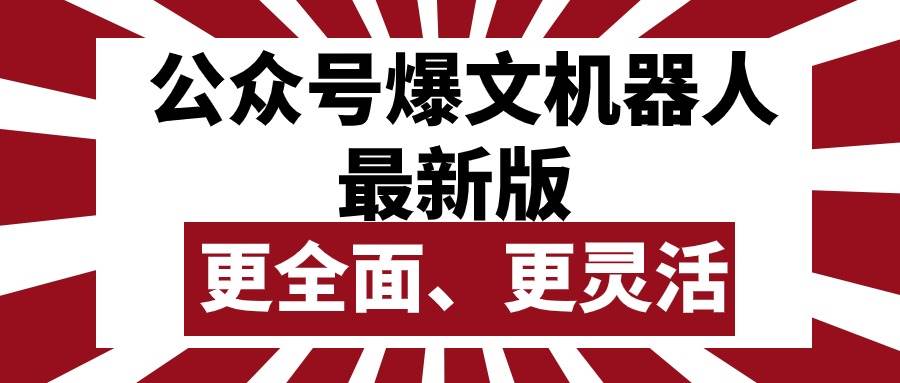 公众号爆文机器人
最新版

更全面、更灵活